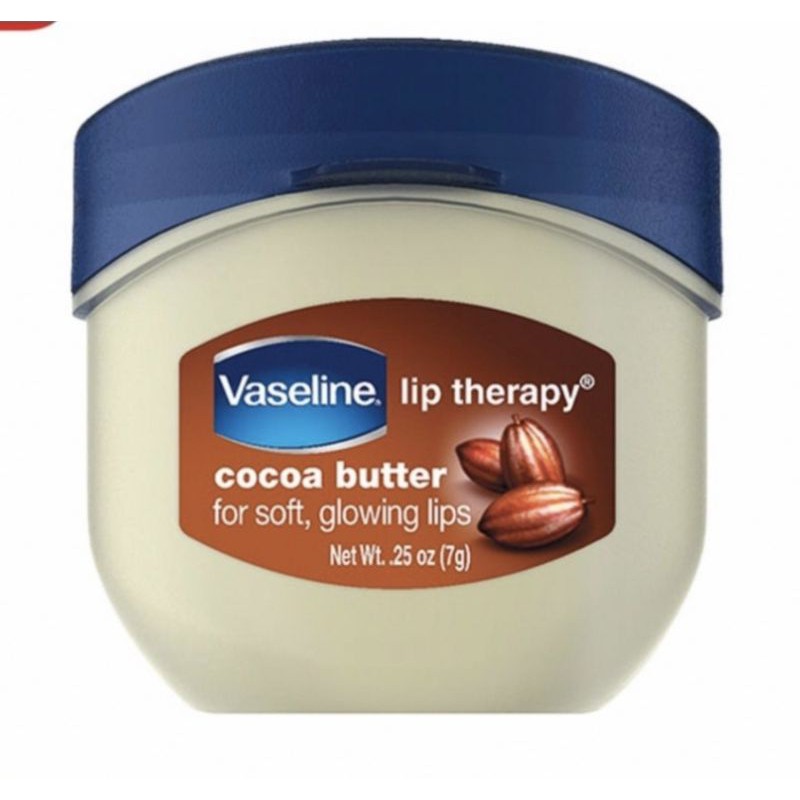 Vaseline lip therapy®
cocoa butter
for soft, glowing lips
Net Wt. .25 oz (7g)